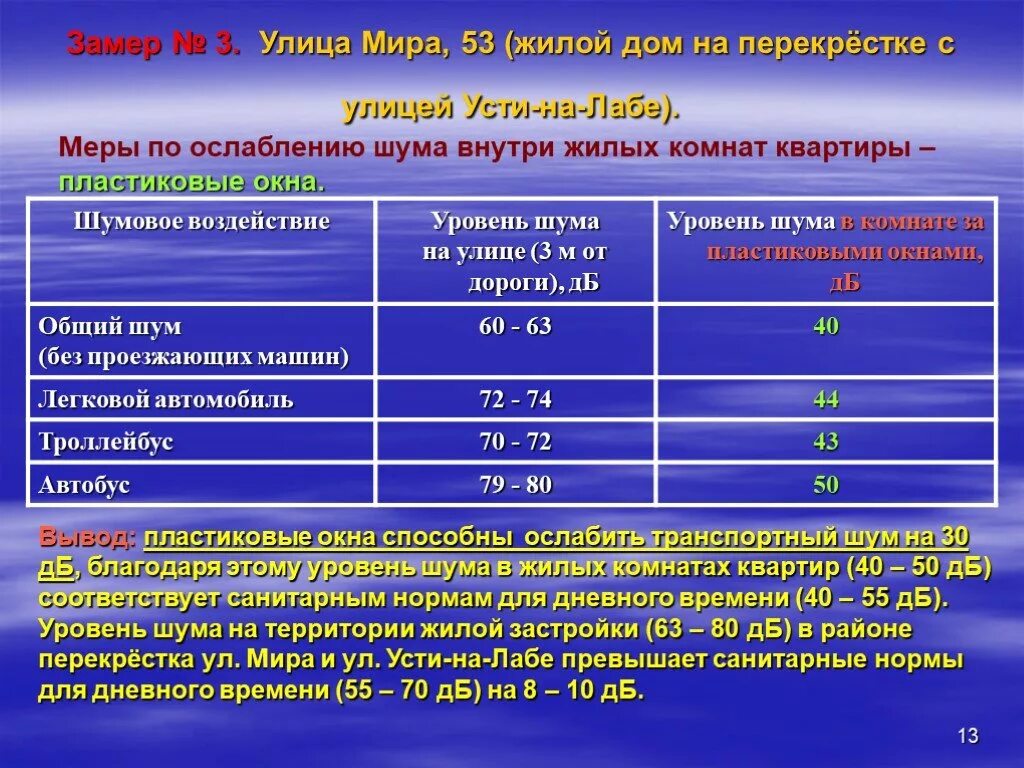 Замер № 3. Улица Мира, 53 (жилой дом на перекрёстке с улицей Усти-на-Лабе).

Меры по ослаблению шума внутри жилых комнат квартиры – пластиковые окна.

| Шумовое воздействие | Уровень шума на улице (3 м от дороги), дБ | Уровень шума в комнате за пластиковыми окнами, дБ |
|---|---|---|
| Общий шум (без проезжающих машин) | 60 - 63 | 40 |
| Легковой автомобиль | 72 - 74 | 44 |
| Троллейбус | 70 - 72 | 43 |
| Автобус | 79 - 80 | 50 |

Вывод: пластиковые окна способны ослабить транспортный шум на 30 дБ, благодаря этому уровень шума в жилых комнатах квартир (40 – 50 дБ) соответствует санитарным нормам для дневного времени (40 – 55 дБ). Уровень шума на территории жилой застройки (63 – 80 дБ) в районе перекрёстка ул. Мира и ул. Усти-на-Лабе превышает санитарные нормы для дневного времени (55 – 70 дБ) на 8 – 10 дБ.

13